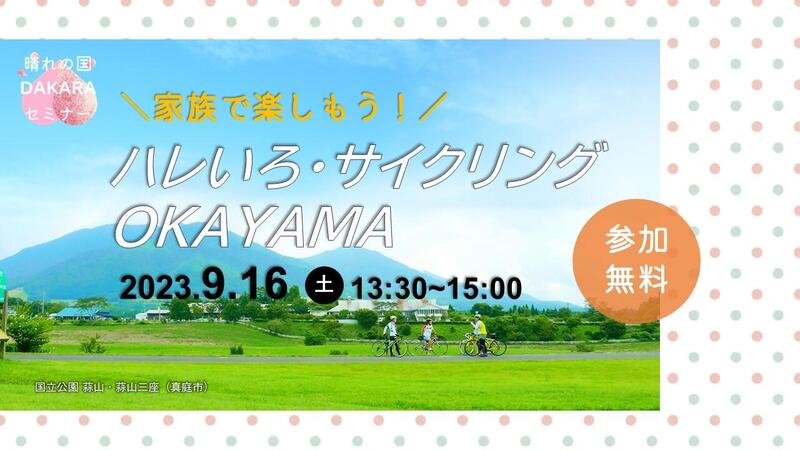 晴れの国
DAKARA
セミナー

＼家族で楽しもう！／

ハレいろ・サイクリング
OKAYAMA

2023.9.16 土 13:30~15:00

参加
無料

国立公園 蒜山・蒜山三座（真庭市）